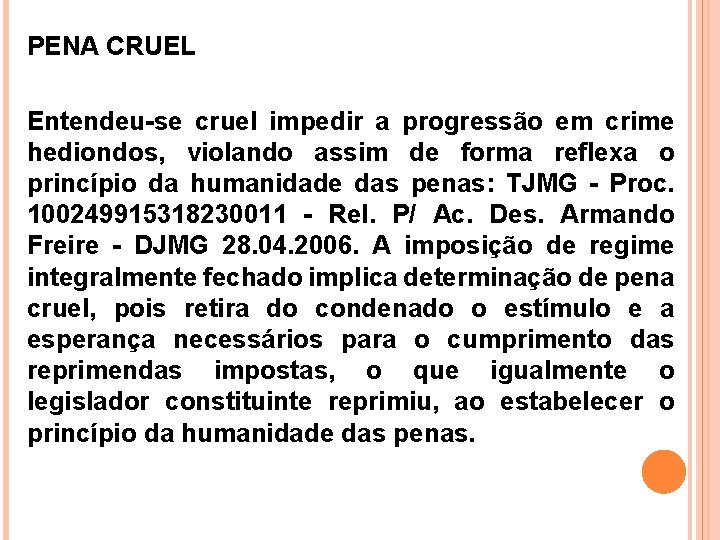 PENA CRUEL

Entendeu-se cruel impedir a progressão em crime hediondos, violando assim de forma reflexa o princípio da humanidade das penas: TJMG - Proc. 100249915318230011 - Rel. P/ Ac. Des. Armando Freire - DJMG 28.04.2006. A imposição de regime integralmente fechado implica determinação de pena cruel, pois retira do condenado o estímulo e a esperança necessários para o cumprimento das reprimendas impostas, o que igualmente o legislador constituinte reprimiu, ao estabelecer o princípio da humanidade das penas.